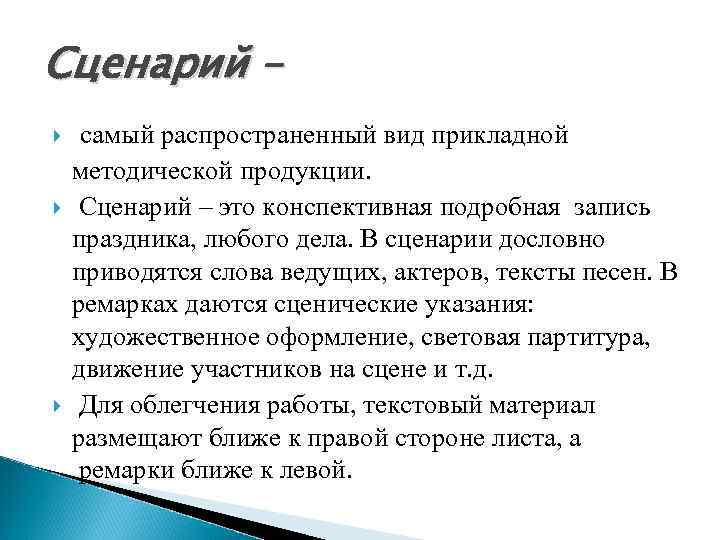 Сценарий –

самый распространенный вид прикладной методической продукции.

Сценарий – это конспективная подробная запись праздника, любого дела. В сценарии дословно приводятся слова ведущих, актеров, тексты песен. В ремарках даются сценические указания: художественное оформление, световая партитура, движение участников на сцене и т.д.

Для облегчения работы, текстовый материал размещают ближе к правой стороне листа, а ремарки ближе к левой.